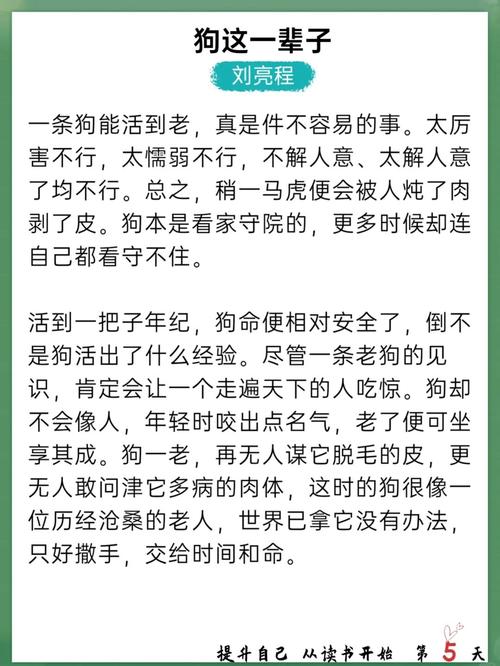 狗这一辈子

刘亮程

一条狗能活到老，真是件不容易的事。太厉害不行，太懦弱不行，不解人意、太解人意了均不行。总之，稍一马虎便会被人炖了肉剥了皮。狗本是看家守院的，更多时候却连自己都看守不住。

活到一把子年纪，狗命便相对安全了，倒不是狗活出了什么经验。尽管一条老狗的见识，肯定会让一个走遍天下的人吃惊。狗却不会像人，年轻时咬出点名气，老了便可坐享其成。狗一老，再无人谋它脱毛的皮，更无人敢问津它多病的肉体，这时的狗很像一位历经沧桑的老人，世界已拿它没有办法，只好撒手，交给时间和命。

提升自己 从读书开始 第 5 天